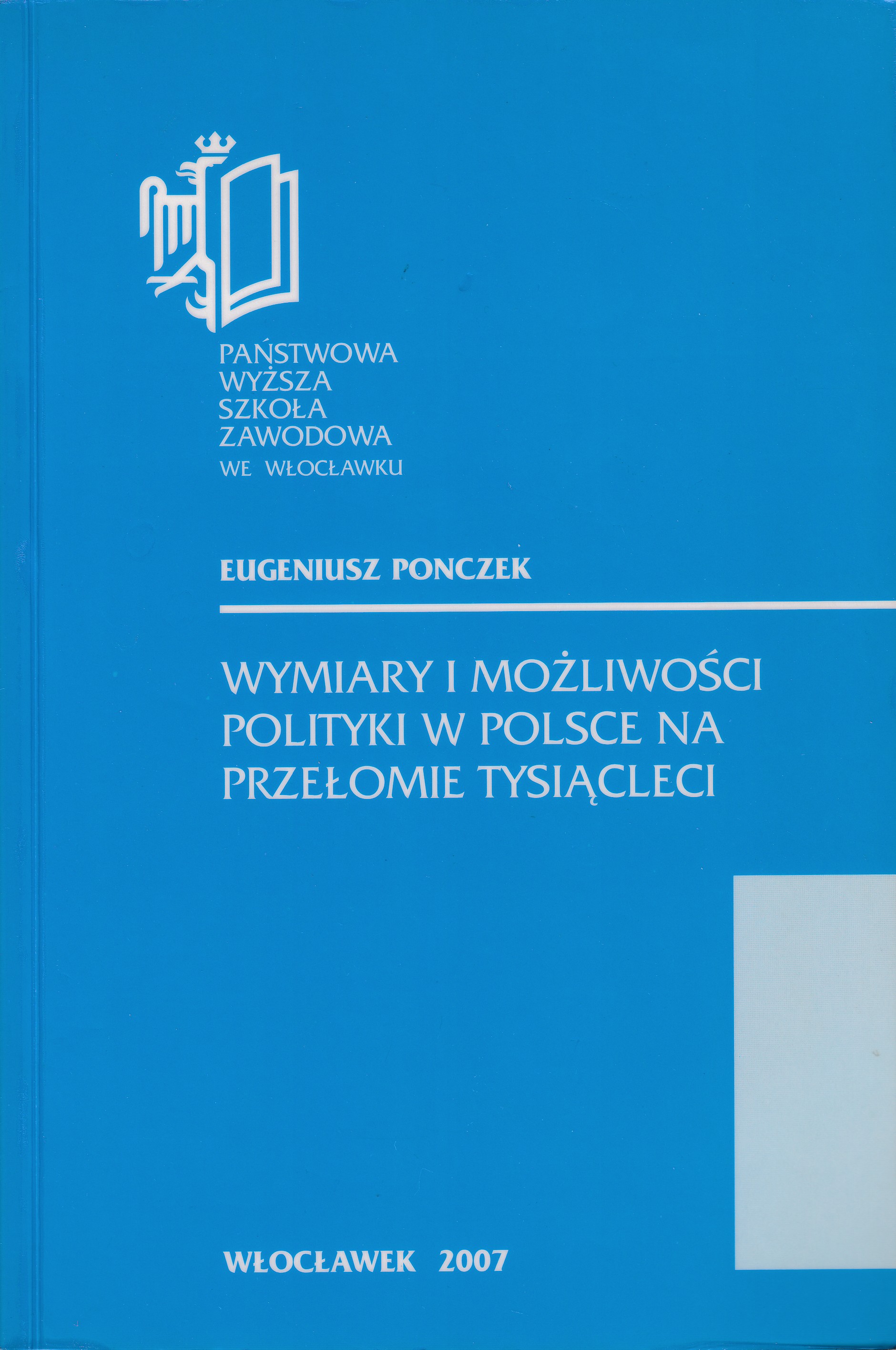 PAŃSTWOWA
WYŻSZA
SZKOŁA
ZAWODOWA
WE WŁOCŁAWKU

EUGENIUSZ PONCZEK

WYMIARY I MOŻLIWOŚCI POLITYKI W POLSCE NA PRZEŁOMIE TYSIĄCLECI

WŁOCŁAWEK 2007